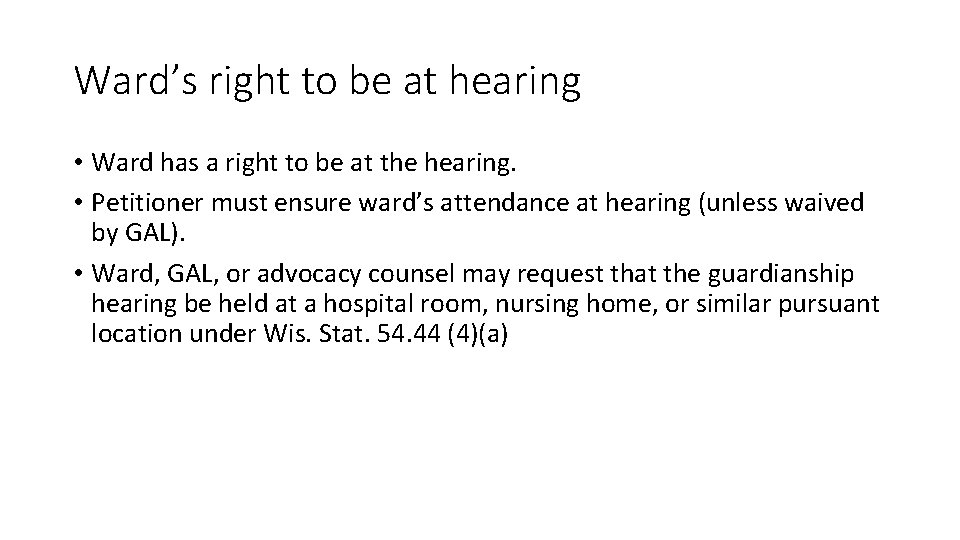 Ward’s right to be at hearing

• Ward has a right to be at the hearing.

• Petitioner must ensure ward’s attendance at hearing (unless waived by GAL).

• Ward, GAL, or advocacy counsel may request that the guardianship hearing be held at a hospital room, nursing home, or similar pursuant location under Wis. Stat. 54.44 (4)(a)